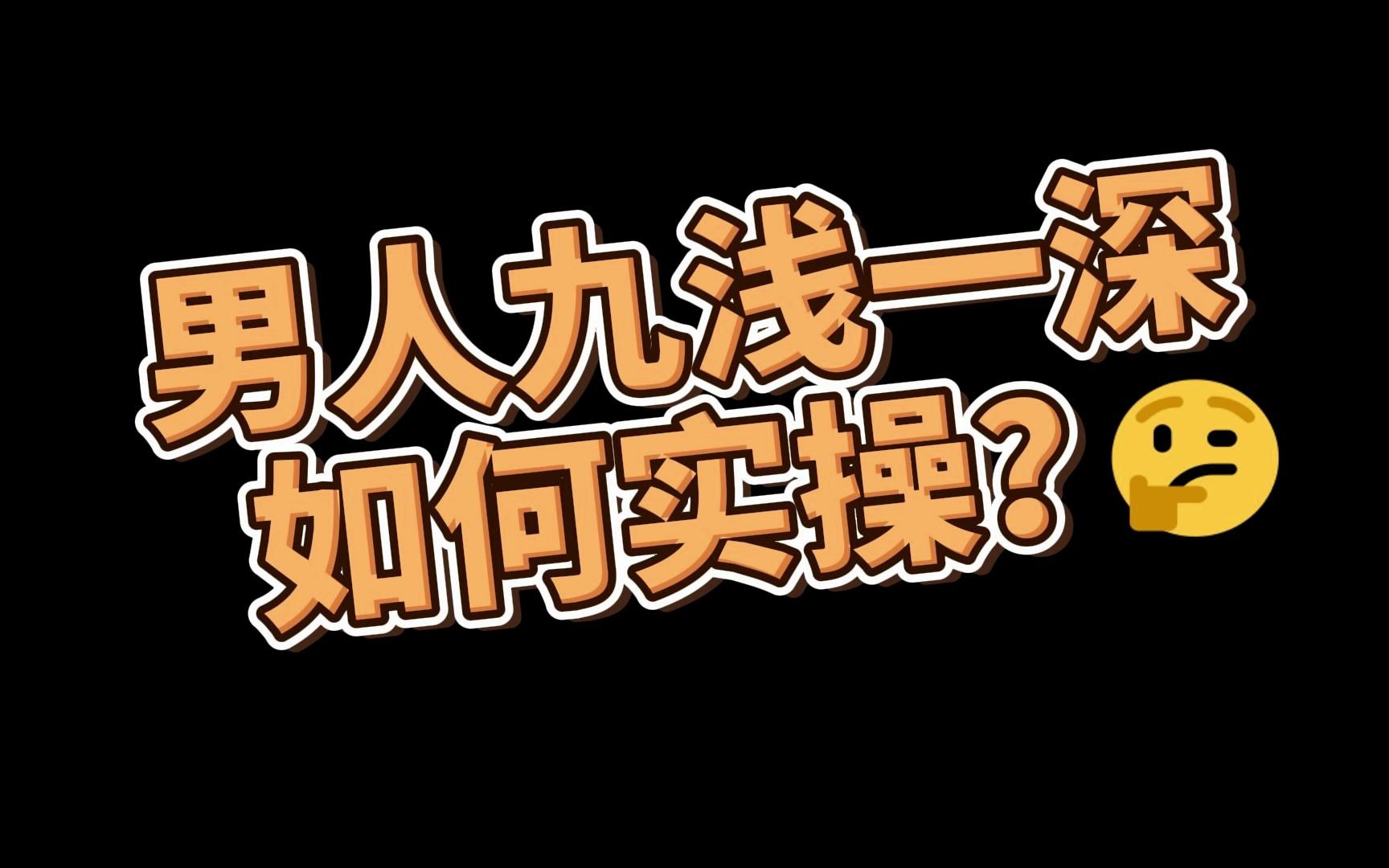 男人九浅一深
如何实操？